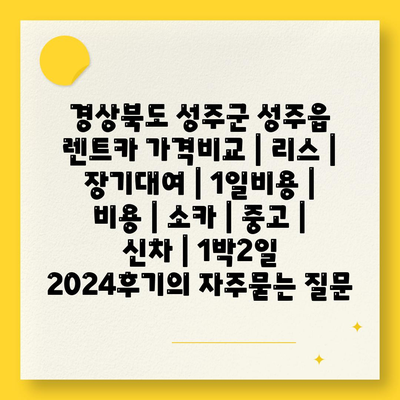 경상북도 성주군 성주읍 렌트카 가격비교 | 리스 | 장기대여 | 1일비용 | 비용 | 소카 | 중고 | 신차 | 1박2일 2024후기의 자주묻는 질문